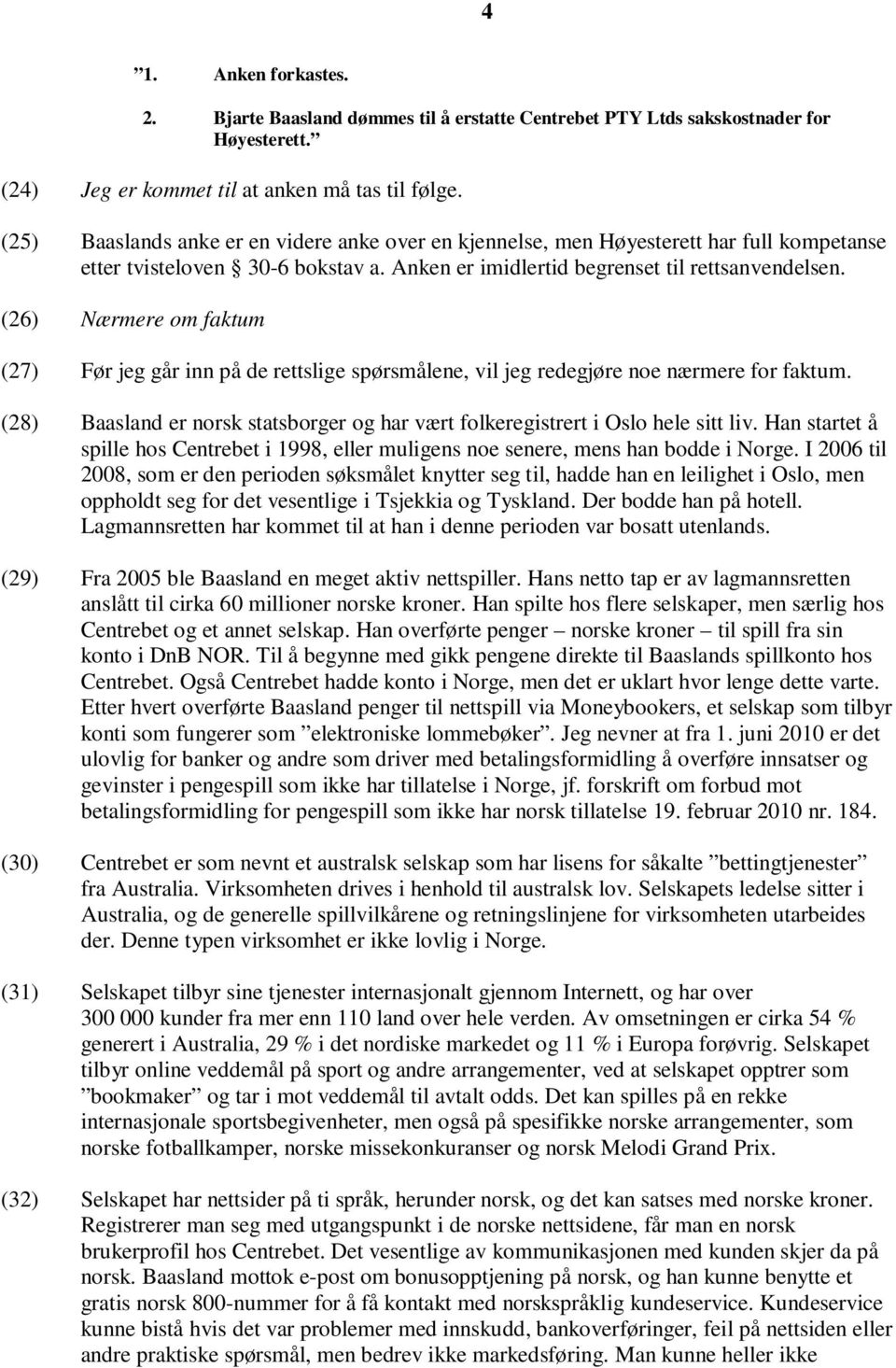 4

”1. Anken forkastes.

2. Bjarte Baasland dømmes til å erstatte Centrebet PTY Ltds sakskostnader for Høyesterett.”

(24) Jeg er kommet til at anken må tas til følge.

(25) Baaslands anke er en videre anke over en kjennelse, men Høyesterett har full kompetanse etter tvisteloven § 30-6 bokstav a. Anken er imidlertid begrenset til rettsanvendelsen.

(26) Nærmere om faktum

(27) Før jeg går inn på de rettslige spørsmålene, vil jeg redegjøre noe nærmere for faktum.

(28) Baasland er norsk statsborger og har vært folkeregistrert i Oslo hele sitt liv. Han startet å spille hos Centrebet i 1998, eller muligens noe senere, mens han bodde i Norge. I 2006 til 2008, som er den perioden søksmålet knytter seg til, hadde han en leilighet i Oslo, men oppholdt seg for det vesentlige i Tsjekkia og Tyskland. Der bodde han på hotell. Lagmannsretten har kommet til at han i denne perioden var bosatt utenlands.

(29) Fra 2005 ble Baasland en meget aktiv nettspiller. Hans netto tap er av lagmannsretten anslått til cirka 60 millioner norske kroner. Han spilte hos flere selskaper, men særlig hos Centrebet og et annet selskap. Han overførte penger – norske kroner – til spill fra sin konto i DnB NOR. Til å begynne med gikk pengene direkte til Baaslands spillkonto hos Centrebet. Også Centrebet hadde konto i Norge, men det er uklart hvor lenge dette varte. Etter hvert overførte Baasland penger til nettspill via Moneybookers, et selskap som tilbyr konti som fungerer som ”elektroniske lommebøker”. Jeg nevner at fra 1. juni 2010 er det ulovlig for banker og andre som driver med betalingsformidling å overføre innsatser og gevinster i pengespill som ikke har tillatelse i Norge, jf. forskrift om forbud mot betalingsformidling for pengespill som ikke har norsk tillatelse 19. februar 2010 nr. 184.

(30) Centrebet er som nevnt et australsk selskap som har lisens for såkalte ”bettingtjenester” fra Australia. Virksomheten drives i henhold til australsk lov. Selskapets ledelse sitter i Australia, og de generelle spillvilkårene og retningslinjene for virksomheten utarbeides der. Denne typen virksomhet er ikke lovlig i Norge.

(31) Selskapet tilbyr sine tjenester internasjonalt gjennom Internett, og har over 300 000 kunder fra mer enn 110 land over hele verden. Av omsetningen er cirka 54 % generert i Australia, 29 % i det nordiske markedet og 11 % i Europa forøvrig. Selskapet tilbyr online veddemål på sport og andre arrangementer, ved at selskapet opptrer som ”bookmaker” og tar i mot veddemål til avtalt odds. Det kan spilles på en rekke internasjonale sportsbegivenheter, men også på spesifikke norske arrangementer, som norske fotballkamper, norske missekonkuranser og norsk Melodi Grand Prix.

(32) Selskapet har nettsider på ti språk, herunder norsk, og det kan satses med norske kroner. Registrerer man seg med utgangspunkt i de norske nettsidene, får man en norsk brukerprofil hos Centrebet. Det vesentlige av kommunikasjonen med kunden skjer da på norsk. Baasland mottok e-post om bonusopptjening på norsk, og han kunne benytte et gratis norsk 800-nummer for å få kontakt med norskspråklig kundeservice. Kundeservice kunne bistå hvis det var problemer med innskudd, bankoverføringer, feil på nettsiden eller andre praktiske spørsmål, men bedrev ikke markedsføring. Man kunne heller ikke